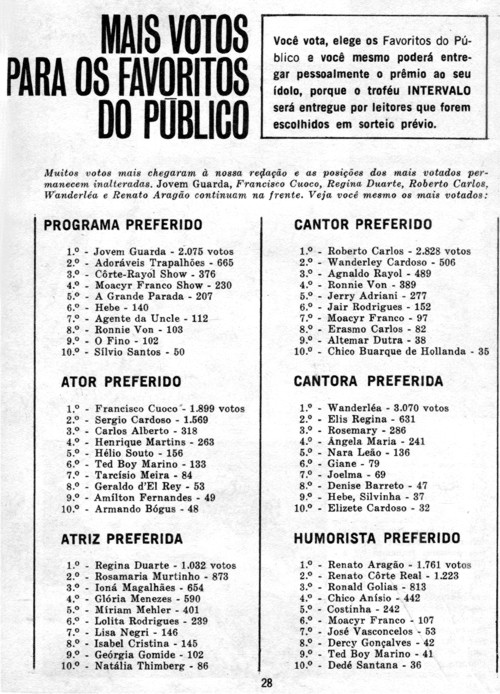 MAIS VOTOS PARA OS FAVORITOS DO PÚBLICO

Você vota, elege os Favoritos do Público e você mesmo poderá entregar pessoalmente o prêmio ao seu ídolo, porque o troféu INTERVALO será entregue por leitores que forem escolhidos em sorteio prévio.

Muitos votos mais chegaram à nossa redação e as posições dos mais votados permanecem inalteradas. Jovem Guarda, Francisco Cuoco, Regina Duarte, Roberto Carlos, Wanderléa e Renato Aragão continuam na frente. Veja você mesmo os mais votados:

PROGRAMA PREFERIDO

1.º - Jovem Guarda - 2.075 votos
2.º - Adoráveis Trapalhões - 665
3.º - Côrte-Rayol Show - 376
4.º - Moacyr Franco Show - 230
5.º - A Grande Parada - 207
6.º - Hebe - 140
7.º - Agente da Uncle - 112
8.º - Ronnie Von - 103
9.º - O Fino - 102
10.º - Sílvio Santos - 50

ATOR PREFERIDO

1.º - Francisco Cuoco - 1.899 votos
2.º - Sergio Cardoso - 1.569
3.º - Carlos Alberto - 318
4.º - Henrique Martins - 263
5.º - Hélio Souto - 156
6.º - Ted Boy Marino - 133
7.º - Tarcísio Meira - 84
8.º - Geraldo d'El Rey - 53
9.º - Amílton Fernandes - 49
10.º - Armando Bógus - 48

ATRIZ PREFERIDA

1.º - Regina Duarte - 1.032 votos
2.º - Rosamaria Murtinho - 873
3.º - Ioná Magalhães - 654
4.º - Glória Menezes - 590
5.º - Míriam Mehler - 401
6.º - Lolita Rodrigues - 239
7.º - Lisa Negri - 146
8.º - Isabel Cristina - 145
9.º - Geórgia Gomide - 102
10.º - Natália Thimberg - 86

CANTOR PREFERIDO

1.º - Roberto Carlos - 2.828 votos
2.º - Wanderley Cardoso - 506
3.º - Agnaldo Rayol - 489
4.º - Ronnie Von - 389
5.º - Jerry Adriani - 277
6.º - Jair Rodrigues - 152
7.º - Moacyr Franco - 97
8.º - Erasmo Carlos - 82
9.º - Altemar Dutra - 38
10.º - Chico Buarque de Hollanda - 35

CANTORA PREFERIDA

1.º - Wanderléa - 3.070 votos
2.º - Elis Regina - 631
3.º - Rosemary - 286
4.º - Ângela Maria - 241
5.º - Nara Leão - 136
6.º - Giane - 79
7.º - Joelma - 69
8.º - Denise Barreto - 47
9.º - Hebe, Silvinha - 37
10.º - Elizete Cardoso - 32

HUMORISTA PREFERIDO

1.º - Renato Aragão - 1.761 votos
2.º - Renato Côrte Real - 1.223
3.º - Ronald Golias - 813
4.º - Chico Anísio - 442
5.º - Costinha - 242
6.º - Moacyr Franco - 107
7.º - José Vasconcelos - 53
8.º - Dercy Gonçalves - 42
9.º - Ted Boy Marino - 41
10.º - Dedé Santana - 36

28